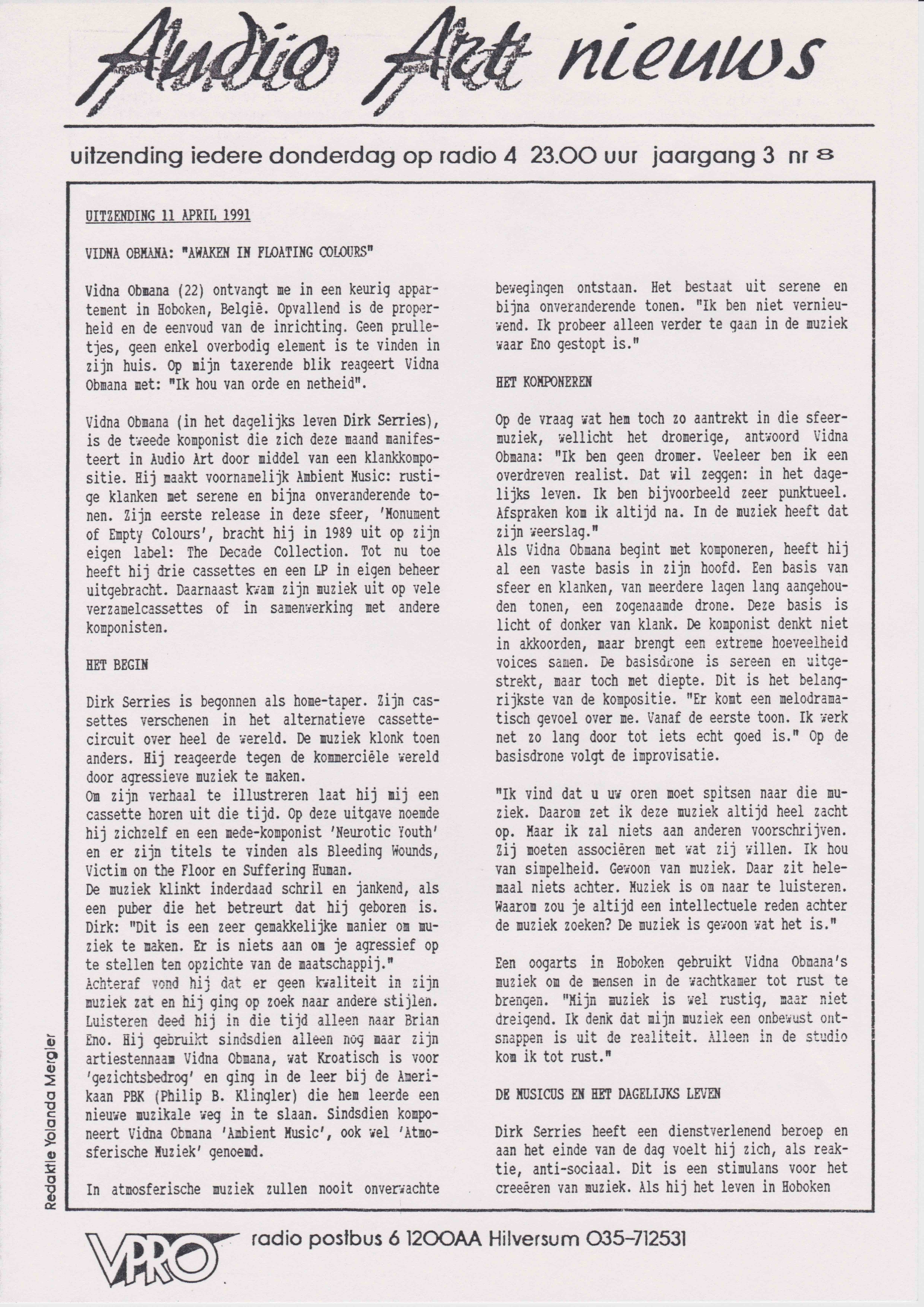 Audio Art nieuws

uitzending iedere donderdag op radio 4 23.00 uur jaargang 3 nr 8

UITZENDING 11 APRIL 1991

VIDNA OBMANA: "AWAKEN IN FLOATING COLOURS"

Vidna Obmana (22) ontvangt me in een keurig appartement in Hoboken, België. Opvallend is de properheid en de eenvoud van de inrichting. Geen prulletjes, geen enkel overbodig element is te vinden in zijn huis. Op mijn taxerende blik reageert Vidna Obmana met: "Ik hou van orde en netheid".

Vidna Obmana (in het dagelijks leven Dirk Serries), is de tweede komponist die zich deze maand manifesteert in Audio Art door middel van een klankkompositie. Hij maakt voornamelijk Ambient Music: rustige klanken met serene en bijna onveranderende tonen. Zijn eerste release in deze sfeer, 'Monument of Empty Colours', bracht hij in 1989 uit op zijn eigen label: The Decade Collection. Tot nu toe heeft hij drie cassettes en een LP in eigen beheer uitgebracht. Daarnaast kwam zijn muziek uit op vele verzamelcassettes of in samenwerking met andere komponisten.

HET BEGIN

Dirk Serries is begonnen als home-taper. Zijn cassettes verschenen in het alternatieve cassettecircuit over heel de wereld. De muziek klonk toen anders. Hij reageerde tegen de kommerciële wereld door agressieve muziek te maken.
Om zijn verhaal te illustreren laat hij mij een cassette horen uit die tijd. Op deze uitgave noemde hij zichzelf en een mede-komponist 'Neurotic Youth' en er zijn titels te vinden als Bleeding Wounds, Victim on the Floor en Suffering Human.
De muziek klinkt inderdaad schril en jankend, als een puber die het betreurt dat hij geboren is. Dirk: "Dit is een zeer gemakkelijke manier om muziek te maken. Er is niets aan om je agressief op te stellen ten opzichte van de maatschappij."
Achteraf vond hij dat er geen kwaliteit in zijn muziek zat en hij ging op zoek naar andere stijlen. Luisteren deed hij in die tijd alleen naar Brian Eno. Hij gebruikt sindsdien alleen nog maar zijn artiestennaam Vidna Obmana, wat Kroatisch is voor 'gezichtsbedrog' en ging in de leer bij de Amerikaan PBK (Philip B. Klingler) die hem leerde een nieuwe muzikale weg in te slaan. Sindsdien komponeert Vidna Obmana 'Ambient Music', ook wel 'Atmosferische Muziek' genoemd.

In atmosferische muziek zullen nooit onverwachte bewegingen ontstaan. Het bestaat uit serene en bijna onveranderende tonen. "Ik ben niet vernieuwend. Ik probeer alleen verder te gaan in de muziek waar Eno gestopt is."

HET KOMPONEREN

Op de vraag wat hem toch zo aantrekt in die sfeermuziek, wellicht het dromerige, antwoord Vidna Obmana: "Ik ben geen dromer. Veeleer ben ik een overdreven realist. Dat wil zeggen: in het dagelijks leven. Ik ben bijvoorbeeld zeer punktueel. Afspraken kom ik altijd na. In de muziek heeft dat zijn weerslag."
Als Vidna Obmana begint met komponeren, heeft hij al een vaste basis in zijn hoofd. Een basis van sfeer en klanken, van meerdere lagen lang aangehouden tonen, een zogenaamde drone. Deze basis is licht of donker van klank. De komponist denkt niet in akkoorden, maar brengt een extreme hoeveelheid voices samen. De basisdrone is sereen en uitgestrekt, maar toch met diepte. Dit is het belangrijkste van de kompositie. "Er komt een melodramatisch gevoel over me. Vanaf de eerste toon. Ik werk net zo lang door tot iets echt goed is." Op de basisdrone volgt de improvisatie.

"Ik vind dat u uw oren moet spitsen naar die muziek. Daarom zet ik deze muziek altijd heel zacht op. Maar ik zal niets aan anderen voorschrijven. Zij moeten associëren met wat zij willen. Ik hou van simpelheid. Gewoon van muziek. Daar zit helemaal niets achter. Muziek is om naar te luisteren. Waarom zou je altijd een intellectuele reden achter de muziek zoeken? De muziek is gewoon wat het is."

Een oogarts in Hoboken gebruikt Vidna Obmana's muziek om de mensen in de wachtkamer tot rust te brengen. "Mijn muziek is wel rustig, maar niet dreigend. Ik denk dat mijn muziek een onbewust ontsnappen is uit de realiteit. Alleen in de studio kom ik tot rust."

DE MUSICUS EN HET DAGELIJKS LEVEN

Dirk Serries heeft een dienstverlenend beroep en aan het einde van de dag voelt hij zich, als reaktie, anti-sociaal. Dit is een stimulans voor het creeëren van muziek. Als hij het leven in Hoboken

Redaktie Yolanda Mergler

VPRO radio postbus 6 1200AA Hilversum 035-712531